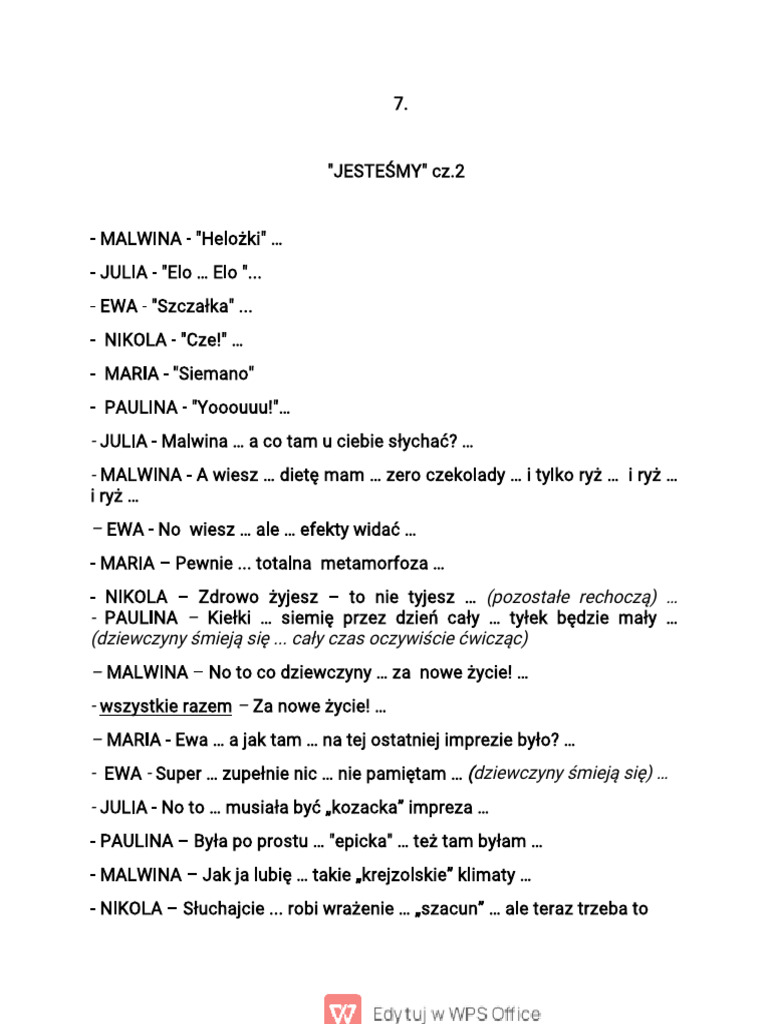 7.

"JESTEŚMY" cz.2

- MALWINA - "Helożki" …

- JULIA - "Elo … Elo "...

- EWA - "Szczałka" ...

- NIKOLA - "Cze!" …

- MARIA - "Siemano"

- PAULINA - "Yooouuu!"…

- JULIA - Malwina … a co tam u ciebie słychać? …

- MALWINA - A wiesz … dietę mam … zero czekolady … i tylko ryż … i ryż … i ryż …

– EWA - No wiesz … ale … efekty widać …

- MARIA – Pewnie ... totalna metamorfoza …

- NIKOLA – Zdrowo żyjesz – to nie tyjesz … (pozostałe rechoczą) …
- PAULINA – Kiełki … siemię przez dzień cały … tyłek będzie mały … (dziewczyny śmieją się ... cały czas oczywiście ćwicząc)

– MALWINA – No to co dziewczyny … za nowe życie! …

- wszystkie razem – Za nowe życie! …

– MARIA - Ewa … a jak tam … na tej ostatniej imprezie było? …

- EWA - Super … zupełnie nic … nie pamiętam … (dziewczyny śmieją się) …

- JULIA - No to … musiała być „kozacka" impreza …

- PAULINA – Była po prostu … "epicka" … też tam byłam …

- MALWINA – Jak ja lubię … takie „krejzolskie" klimaty …

- NIKOLA – Słuchajcie ... robi wrażenie … „szacun" … ale teraz trzeba to

Edytuj w WPS Office